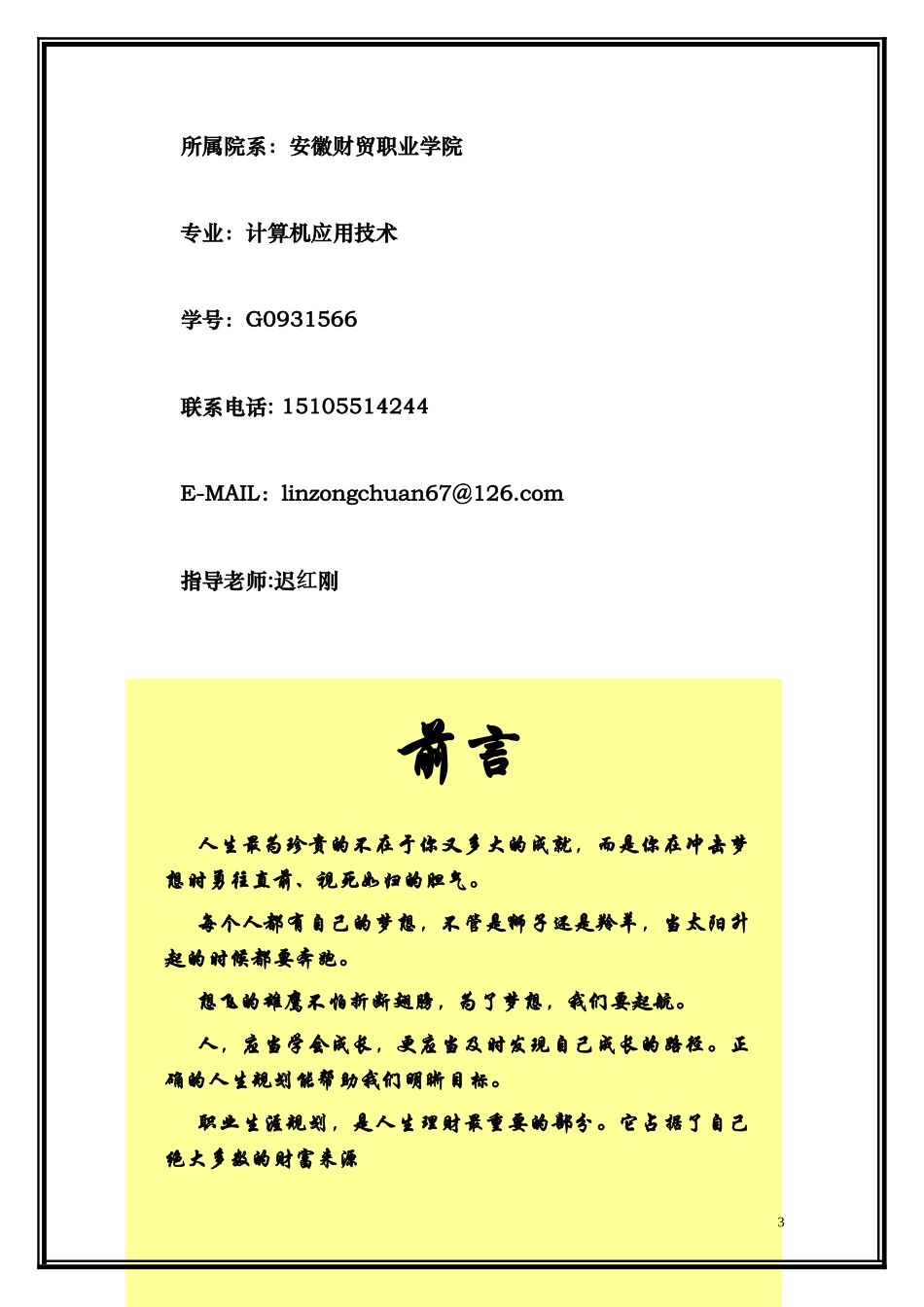 所属院系：安徽财贸职业学院

专业：计算机应用技术

学号：G0931566

联系电话: 15105514244

E-MAIL：linzongchuan67@126.com

指导老师:迟红刚

前言

人生最为珍贵的不在于你又多大的成就，而是你在冲击梦想时勇往直前、视死如归的胆气。

每个人都有自己的梦想，不管是狮子还是羚羊，当太阳升起的时候都要奔跑。

想飞的雄鹰不怕折断翅膀，为了梦想，我们要起航。

人，应当学会成长，更应当及时发现自己成长的路径。正确的人生规划能帮助我们明晰目标。

职业生涯规划，是人生理财最重要的部分。它占据了自己绝大多数的财富来源

3